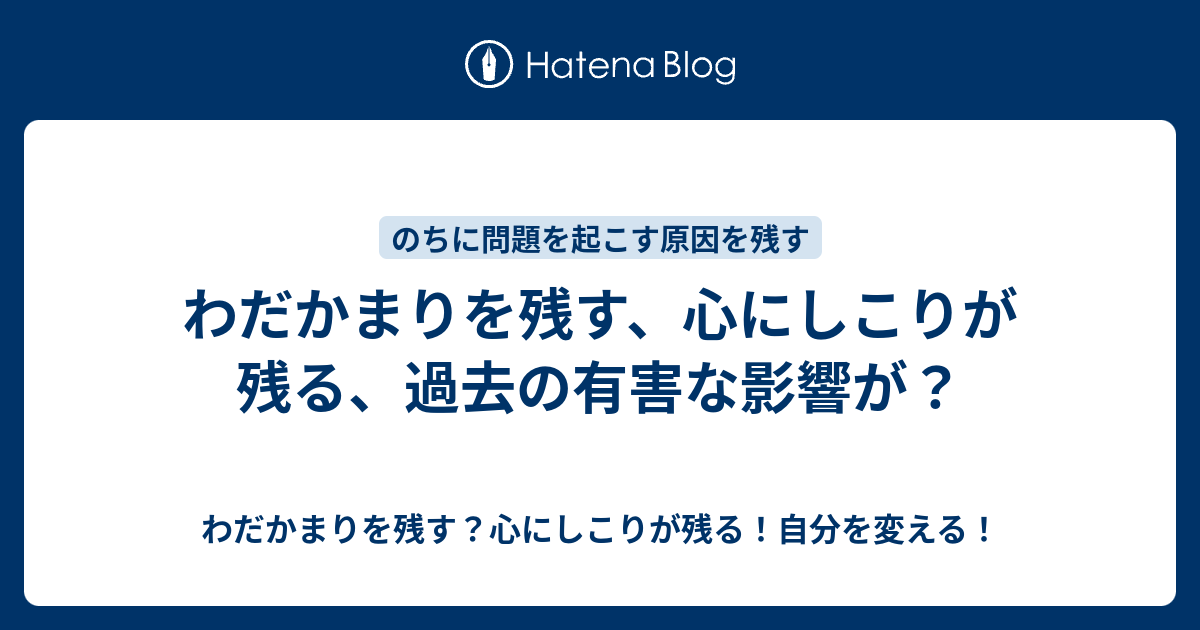 Hatena Blog

のちに問題を起こす原因を残す

わだかまりを残す、心にしこりが残る、過去の有害な影響が？

わだかまりを残す？心にしこりが残る！自分を変える！